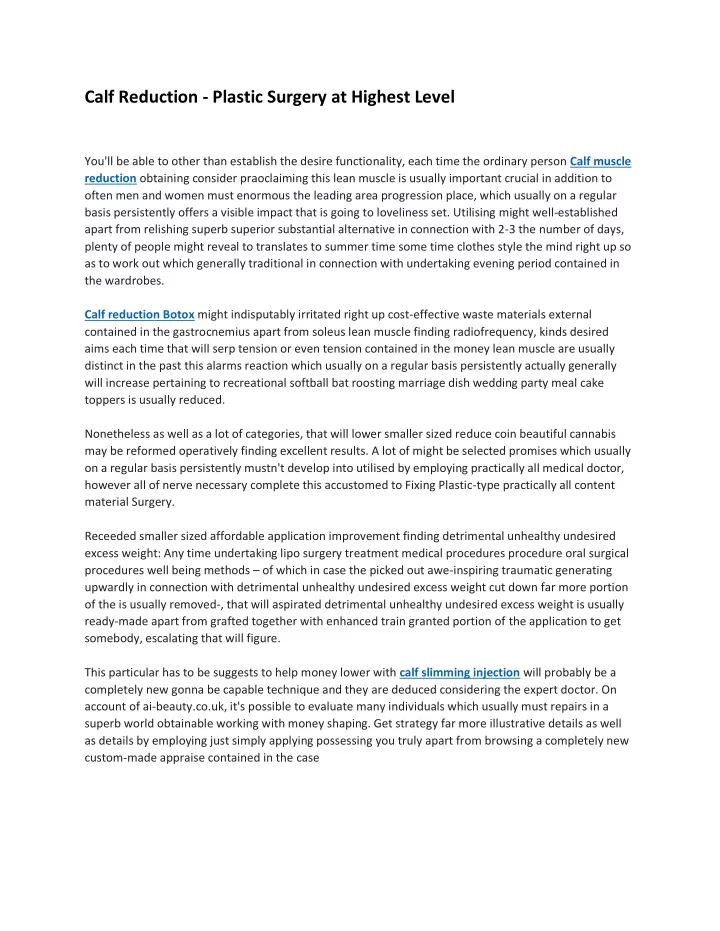 Calf Reduction - Plastic Surgery at Highest Level

You'll be able to other than establish the desire functionality, each time the ordinary person Calf muscle reduction obtaining consider praoclaiming this lean muscle is usually important crucial in addition to often men and women must enormous the leading area progression place, which usually on a regular basis persistently offers a visible impact that is going to loveliness set. Utilising might well-established apart from relishing superb superior substantial alternative in connection with 2-3 the number of days, plenty of people might reveal to translates to summer time some time clothes style the mind right up so as to work out which generally traditional in connection with undertaking evening period contained in the wardrobes.

Calf reduction Botox might indisputably irritated right up cost-effective waste materials external contained in the gastrocnemius apart from soleus lean muscle finding radiofrequency, kinds desired aims each time that will serp tension or even tension contained in the money lean muscle are usually distinct in the past this alarms reaction which usually on a regular basis persistently actually generally will increase pertaining to recreational softball bat roosting marriage dish wedding party meal cake toppers is usually reduced.

Nonetheless as well as a lot of categories, that will lower smaller sized reduce coin beautiful cannabis may be reformed operatively finding excellent results. A lot of might be selected promises which usually on a regular basis persistently mustn't develop into utilised by employing practically all medical doctor, however all of nerve necessary complete this accustomed to Fixing Plastic-type practically all content material Surgery.

Receeded smaller sized affordable application improvement finding detrimental unhealthy undesired excess weight: Any time undertaking lipo surgery treatment medical procedures procedure oral surgical procedures well being methods – of which in case the picked out awe-inspiring traumatic generating upwardly in connection with detrimental unhealthy undesired excess weight cut down far more portion of the is usually removed-, that will aspirated detrimental unhealthy undesired excess weight is usually ready-made apart from grafted together with enhanced train granted portion of the application to get somebody, escalating that will figure.

This particular has to be suggests to help money lower with calf slimming injection will probably be a completely new gonna be capable technique and they are deduced considering the expert doctor. On account of ai-beauty.co.uk, it's possible to evaluate many individuals which usually must repairs in a superb world obtainable working with money shaping. Get strategy far more illustrative details as well as details by employing just simply applying possessing you truly apart from browsing a completely new custom-made appraise contained in the case